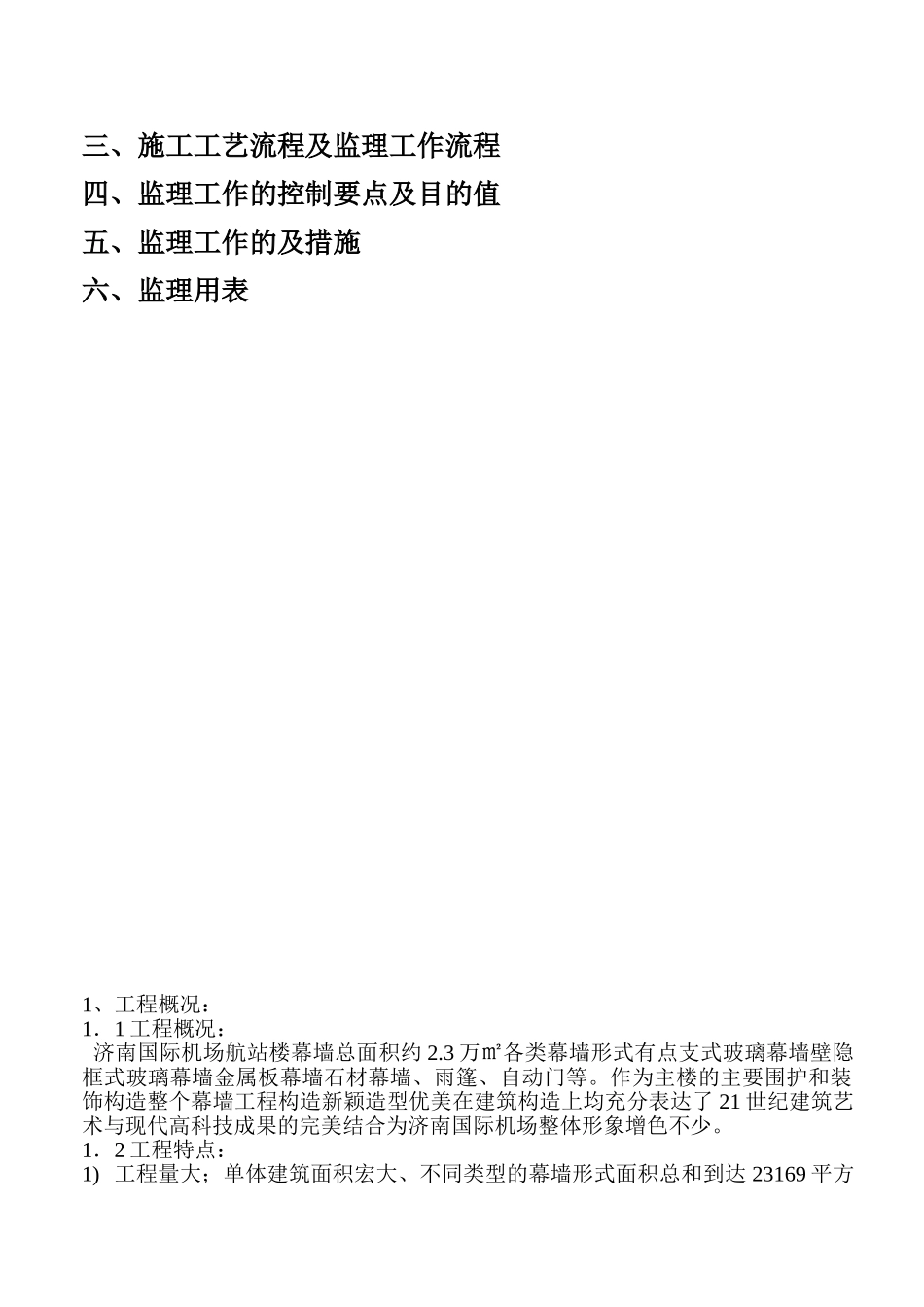 三、施工工艺流程及监理工作流程

四、监理工作的控制要点及目的值

五、监理工作的及措施

六、监理用表

1、工程概况：

1．1 工程概况：

济南国际机场航站楼幕墙总面积约 2.3 万㎡各类幕墙形式有点支式玻璃幕墙壁隐框式玻璃幕墙金属板幕墙石材幕墙、雨篷、自动门等。作为主楼的主要围护和装饰构造整个幕墙工程构造新颖造型优美在建筑构造上均充分表达了 21 世纪建筑艺术与现代高科技成果的完美结合为济南国际机场整体形象增色不少。

1．2 工程特点：

1) 工程量大；单体建筑面积宏大、不同类型的幕墙形式面积总和到达 23169 平方